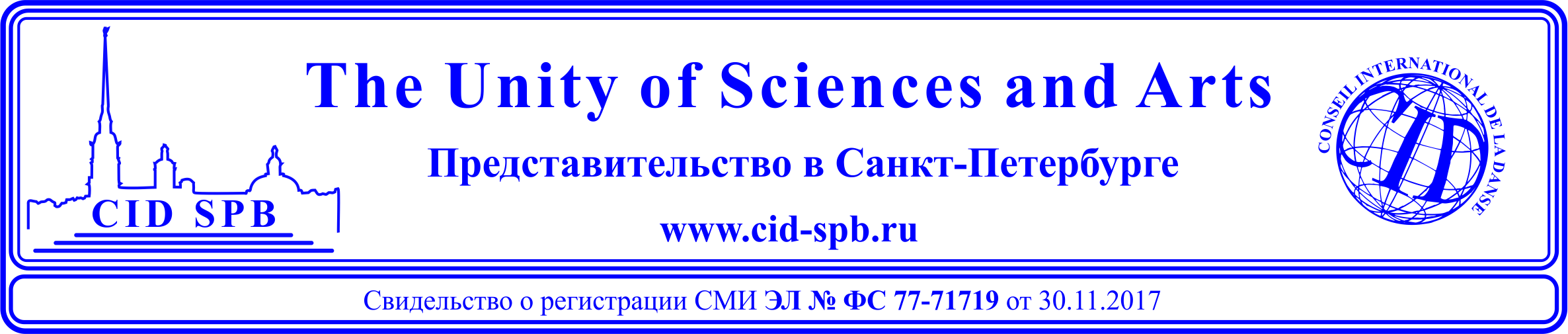 CID SPB

The Unity of Sciences and Arts

Представительство в Санкт-Петербурге

www.cid-spb.ru

CONSEIL INTERNATIONAL DE LA DANSE

CID

Свидетельство о регистрации СМИ ЭЛ № ФС 77-71719 от 30.11.2017